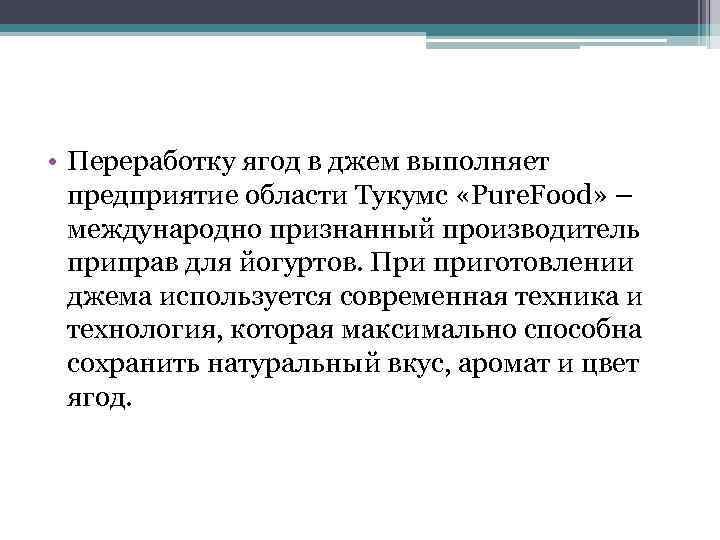 • Переработку ягод в джем выполняет предприятие области Тукумс «PureFood» – международно признанный производитель приправ для йогуртов. При приготовлении джема используется современная техника и технология, которая максимально способна сохранить натуральный вкус, аромат и цвет ягод.